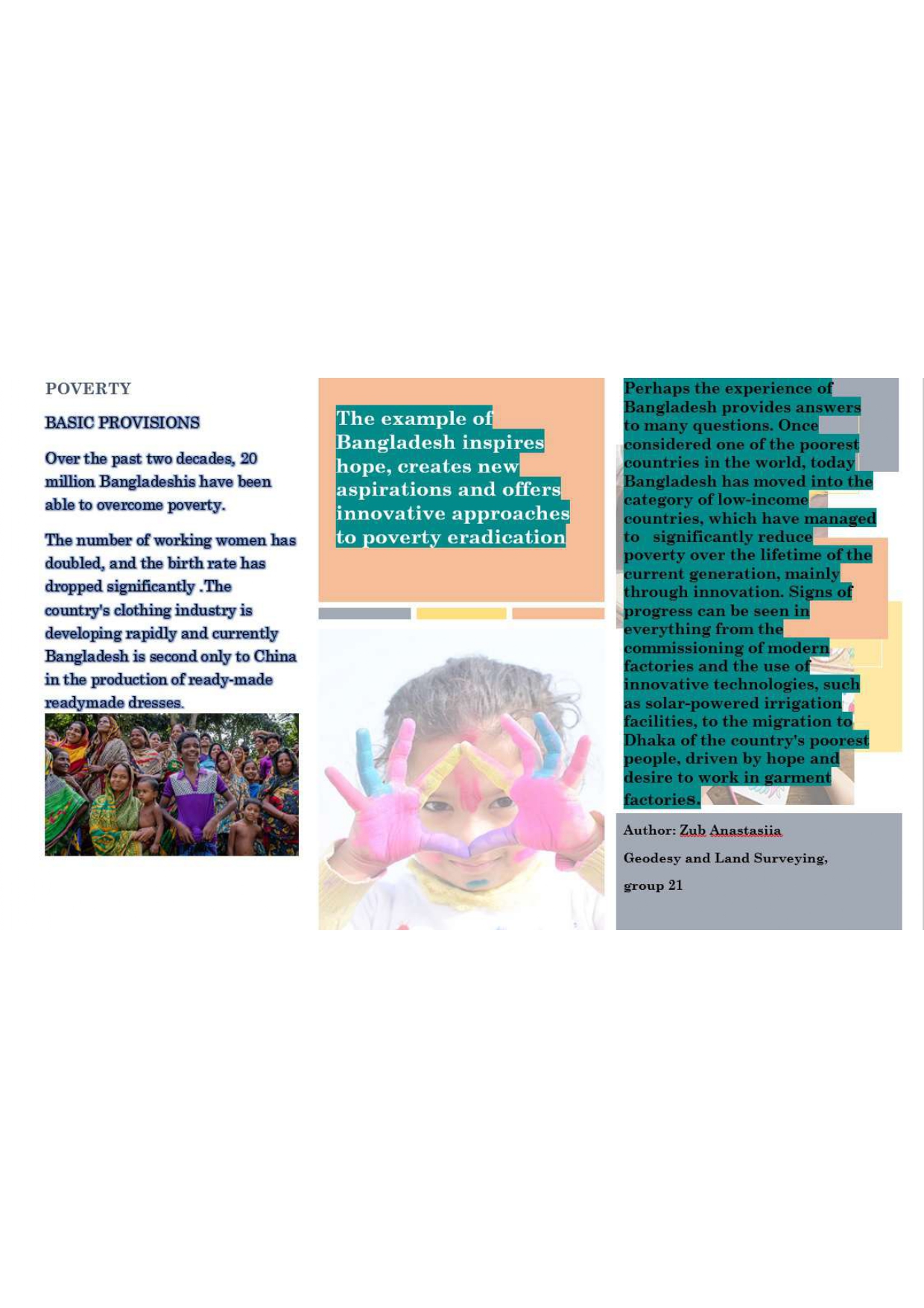 POVERTY

BASIC PROVISIONS

Over the past two decades, 20 million Bangladeshis have been able to overcome poverty.

The number of working women has doubled, and the birth rate has dropped significantly .The country's clothing industry is developing rapidly and currently Bangladesh is second only to China in the production of ready-made readymade dresses.

The example of Bangladesh inspires hope, creates new aspirations and offers innovative approaches to poverty eradication

Perhaps the experience of Bangladesh provides answers to many questions. Once considered one of the poorest countries in the world, today Bangladesh has moved into the category of low-income countries, which have managed to significantly reduce poverty over the lifetime of the current generation, mainly through innovation. Signs of progress can be seen in everything from the commissioning of modern factories and the use of innovative technologies, such as solar-powered irrigation facilities, to the migration to Dhaka of the country's poorest people, driven by hope and desire to work in garment factories.

Author: Zub Anastasiia

Geodesy and Land Surveying,

group 21